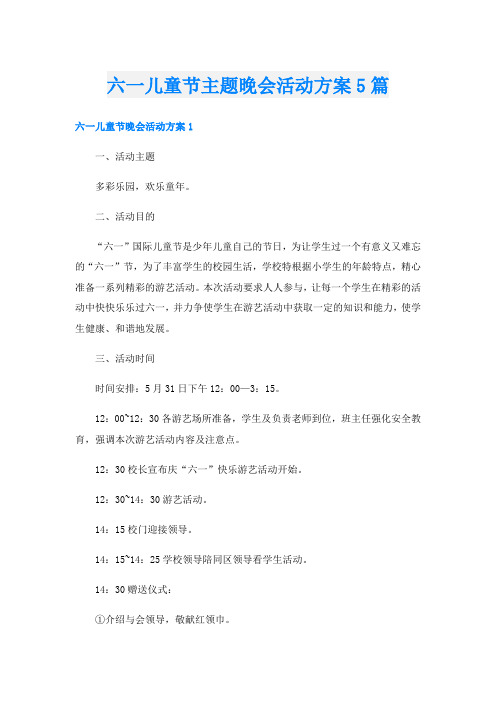 六一儿童节主题晚会活动方案5篇

六一儿童节晚会活动方案1

一、活动主题

多彩乐园，欢乐童年。

二、活动目的

“六一”国际儿童节是少年儿童自己的节日，为让学生过一个有意义又难忘的“六一”节，为了丰富学生的校园生活，学校特根据小学生的年龄特点，精心准备一系列精彩的游艺活动。本次活动要求人人参与，让每一个学生在精彩的活动中快快乐乐过六一，并力争使学生在游艺活动中获取一定的知识和能力，使学生健康、和谐地发展。

三、活动时间

时间安排：5月31日下午12：00—3：15。

12：00~12：30各游艺场所准备，学生及负责老师到位，班主任强化安全教育，强调本次游艺活动内容及注意点。

12：30校长宣布庆“六一”快乐游艺活动开始。

12：30~14：30游艺活动。

14：15校门迎接领导。

14：15~14：25学校领导陪同区领导看学生活动。

14：30赠送仪式：

①介绍与会领导，敬献红领巾。